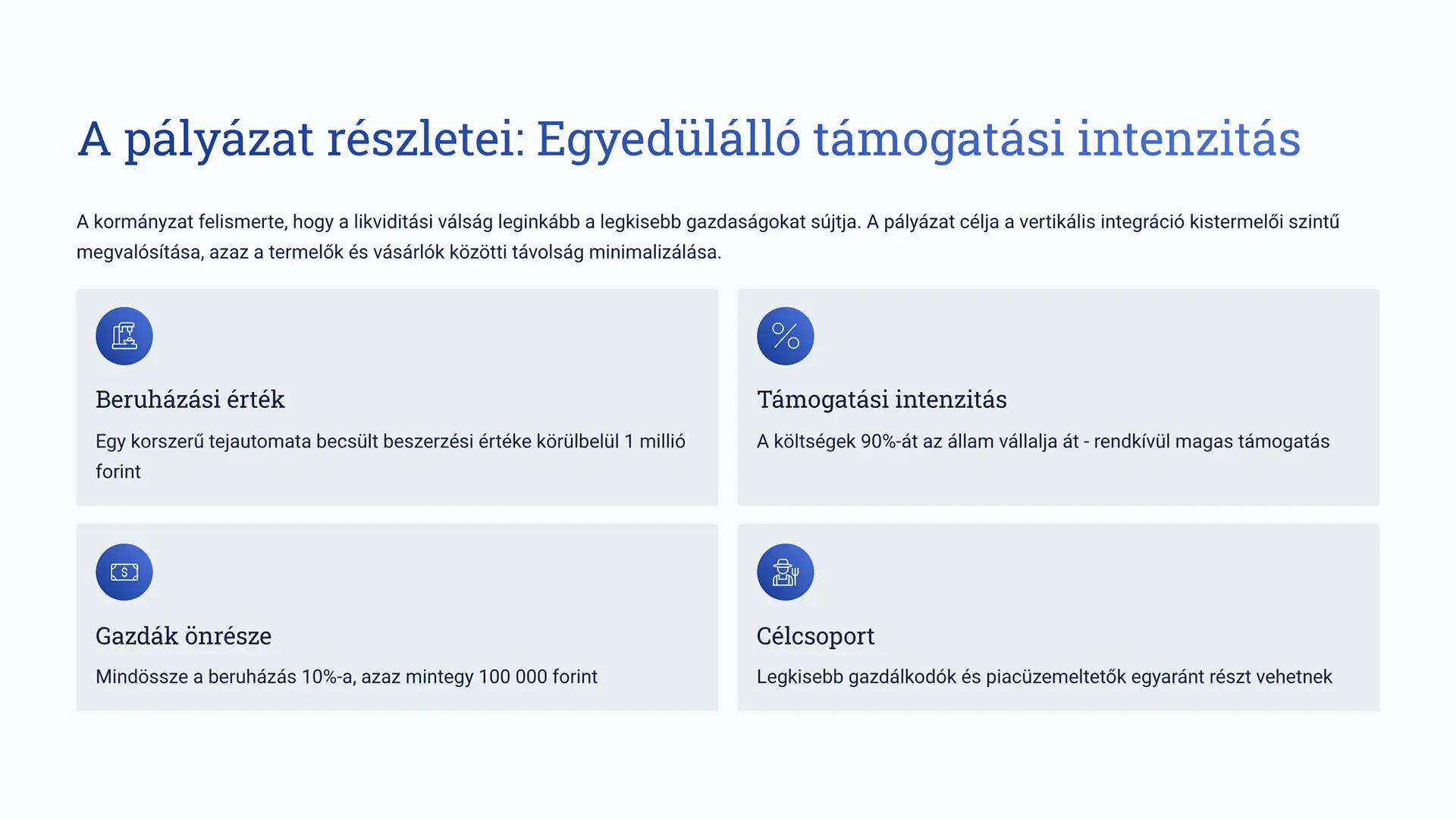 A pályázat részletei: Egyedülálló támogatási intenzitás

A kormányzat felismerte, hogy a likviditási válság leginkább a legkisebb gazdaságokat sújtja. A pályázat célja a vertikális integráció kistermelői szintű megvalósítása, azaz a termelők és vásárlók közötti távolság minimalizálása.

Beruházási érték

Egy korszerű tejautomata becsült beszerzési értéke körülbelül 1 millió forint

Támogatási intenzitás

A költségek 90%-át az állam vállalja át - rendkívül magas támogatás

Gazdák önrésze

Mindössze a beruházás 10%-a, azaz mintegy 100 000 forint

Célcsoport

Legkisebb gazdálkodók és piacüzemeltetők egyaránt részt vehetnek